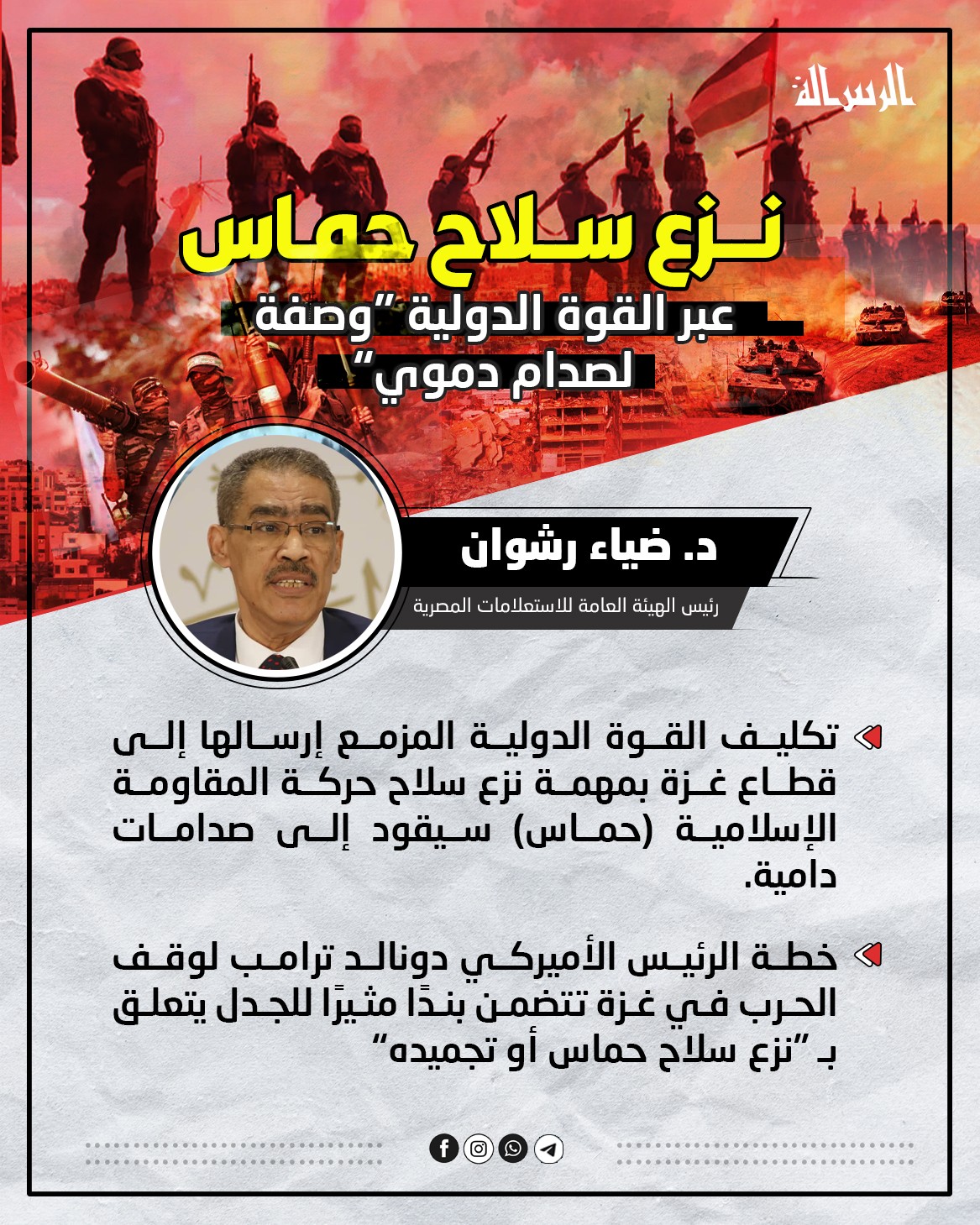 الرسالة

نزع سلاح حماس

عبر القوة الدولية "وصفة لصدام دموي"

د. ضياء رشوان

رئيس الهيئة العامة للاستعلامات المصرية

تكليف القوة الدولية المزمع إرسالها إلى قطاع غزة بمهمة نزع سلاح حركة المقاومة الإسلامية (حماس) سيقود إلى صدامات دامية.

خطة الرئيس الأميركي دونالد ترامب لوقف الحرب في غزة تتضمن بندًا مثيرًا للجدل يتعلق بـ "نزع سلاح حماس أو تجميده"